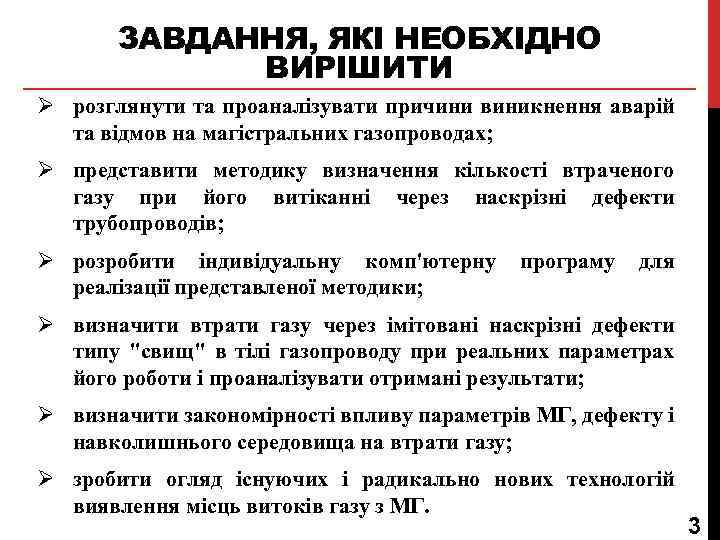 ЗАВДАННЯ, ЯКІ НЕОБХІДНО ВИРІШИТИ

➢ розглянути та проаналізувати причини виникнення аварій та відмов на магістральних газопроводах;

➢ представити методику визначення кількості втраченого газу при його витіканні через наскрізні дефекти трубопроводів;

➢ розробити індивідуальну комп'ютерну програму для реалізації представленої методики;

➢ визначити втрати газу через імітовані наскрізні дефекти типу "свищ" в тілі газопроводу при реальних параметрах його роботи і проаналізувати отримані результати;

➢ визначити закономірності впливу параметрів МГ, дефекту і навколишнього середовища на втрати газу;

➢ зробити огляд існуючих і радикально нових технологій виявлення місць витоків газу з МГ.

3